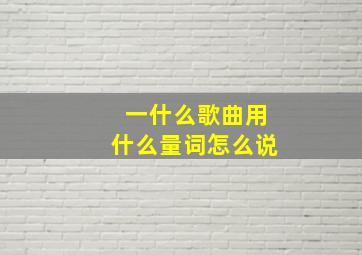 一什么歌曲用
什么量词怎么说